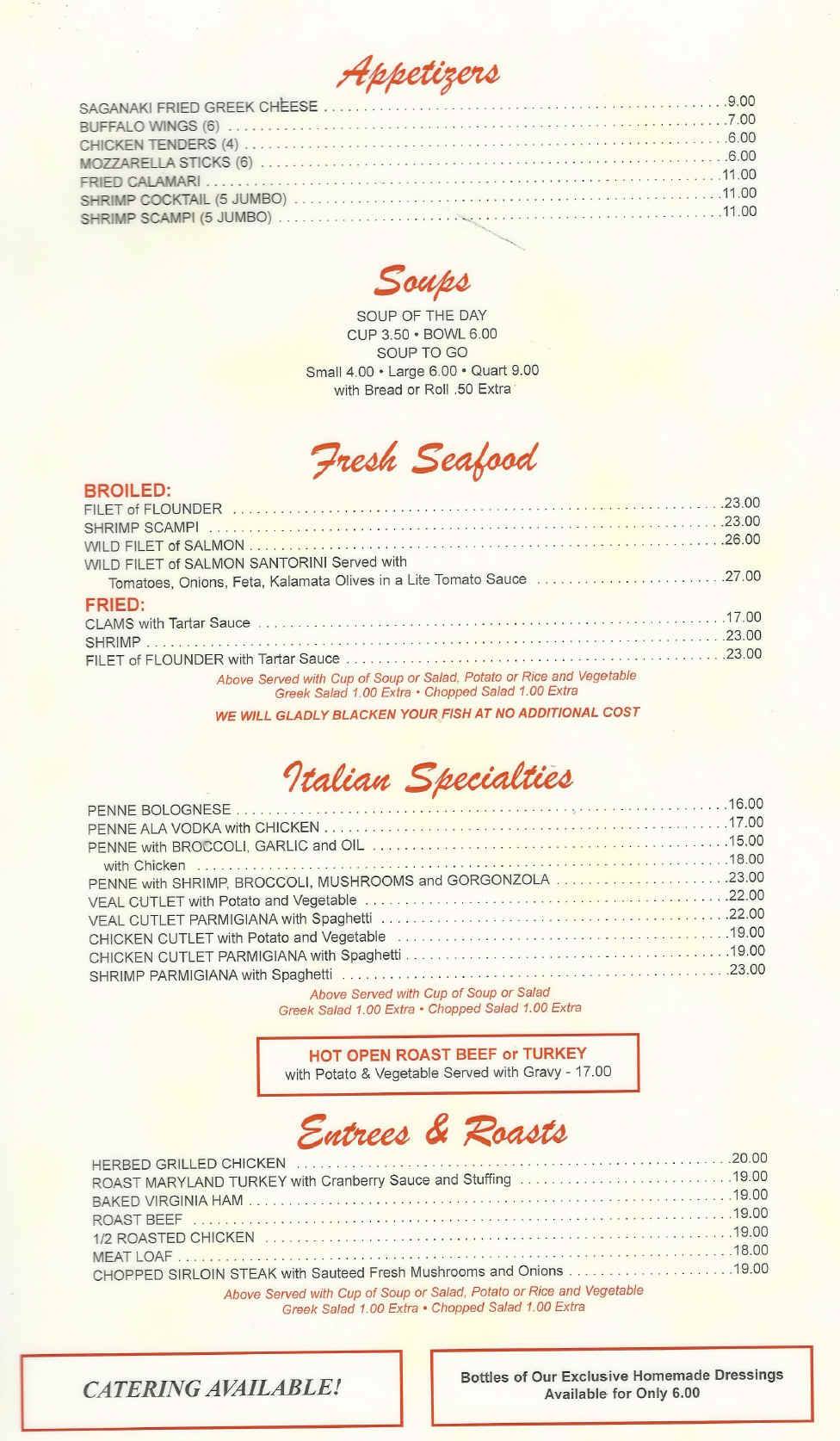 Appetizers

SAGANAKI FRIED GREEK CHEESE .......... 9.00
BUFFALO WINGS (6) .......... 7.00
CHICKEN TENDERS (4) .......... 6.00
MOZZARELLA STICKS (6) .......... 6.00
FRIED CALAMARI .......... 11.00
SHRIMP COCKTAIL (5 JUMBO) .......... 11.00
SHRIMP SCAMPI (5 JUMBO) .......... 11.00

Soups

SOUP OF THE DAY
CUP 3.50 • BOWL 6.00
SOUP TO GO
Small 4.00 • Large 6.00 • Quart 9.00
with Bread or Roll .50 Extra

Fresh Seafood

BROILED:
FILET of FLOUNDER .......... 23.00
SHRIMP SCAMPI .......... 23.00
WILD FILET of SALMON .......... 26.00
WILD FILET of SALMON SANTORINI Served with Tomatoes, Onions, Feta, Kalamata Olives in a Lite Tomato Sauce .......... 27.00

FRIED:
CLAMS with Tartar Sauce .......... 17.00
SHRIMP .......... 23.00
FILET of FLOUNDER with Tartar Sauce .......... 23.00

Above Served with Cup of Soup or Salad, Potato or Rice and Vegetable
Greek Salad 1.00 Extra • Chopped Salad 1.00 Extra

WE WILL GLADLY BLACKEN YOUR FISH AT NO ADDITIONAL COST

Italian Specialties

PENNE BOLOGNESE .......... 16.00
PENNE ALA VODKA with CHICKEN .......... 17.00
PENNE with BROCCOLI, GARLIC and OIL .......... 15.00
with Chicken .......... 18.00
PENNE with SHRIMP, BROCCOLI, MUSHROOMS and GORGONZOLA .......... 23.00
VEAL CUTLET with Potato and Vegetable .......... 22.00
VEAL CUTLET PARMIGIANA with Spaghetti .......... 22.00
CHICKEN CUTLET with Potato and Vegetable .......... 19.00
CHICKEN CUTLET PARMIGIANA with Spaghetti .......... 19.00
SHRIMP PARMIGIANA with Spaghetti .......... 23.00

Above Served with Cup of Soup or Salad
Greek Salad 1.00 Extra • Chopped Salad 1.00 Extra

HOT OPEN ROAST BEEF or TURKEY
with Potato & Vegetable Served with Gravy - 17.00

Entrees & Roasts

HERBED GRILLED CHICKEN .......... 20.00
ROAST MARYLAND TURKEY with Cranberry Sauce and Stuffing .......... 19.00
BAKED VIRGINIA HAM .......... 19.00
ROAST BEEF .......... 19.00
1/2 ROASTED CHICKEN .......... 19.00
MEAT LOAF .......... 18.00
CHOPPED SIRLOIN STEAK with Sauteed Fresh Mushrooms and Onions .......... 19.00

Above Served with Cup of Soup or Salad, Potato or Rice and Vegetable
Greek Salad 1.00 Extra • Chopped Salad 1.00 Extra

CATERING AVAILABLE!

Bottles of Our Exclusive Homemade Dressings
Available for Only 6.00